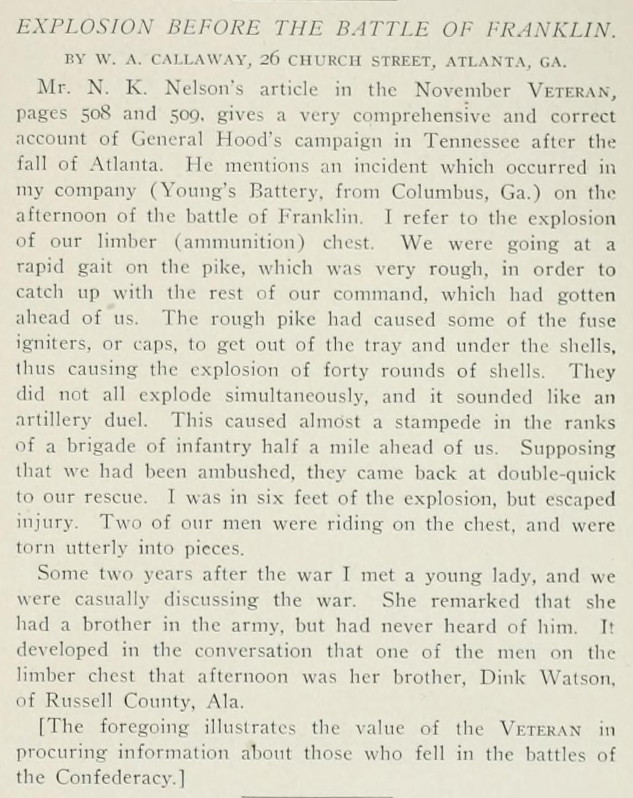 EXPLOSION BEFORE THE BATTLE OF FRANKLIN.

BY W. A. CALLAWAY, 26 CHURCH STREET, ATLANTA, GA.

Mr. N. K. Nelson's article in the November VETERAN, pages 508 and 509, gives a very comprehensive and correct account of General Hood's campaign in Tennessee after the fall of Atlanta. He mentions an incident which occurred in my company (Young's Battery, from Columbus, Ga.) on the afternoon of the battle of Franklin. I refer to the explosion of our limber (ammunition) chest. We were going at a rapid gait on the pike, which was very rough, in order to catch up with the rest of our command, which had gotten ahead of us. The rough pike had caused some of the fuse igniters, or caps, to get out of the tray and under the shells, thus causing the explosion of forty rounds of shells. They did not all explode simultaneously, and it sounded like an artillery duel. This caused almost a stampede in the ranks of a brigade of infantry half a mile ahead of us. Supposing that we had been ambushed, they came back at double-quick to our rescue. I was in six feet of the explosion, but escaped injury. Two of our men were riding on the chest, and were torn utterly into pieces.

Some two years after the war I met a young lady, and we were casually discussing the war. She remarked that she had a brother in the army, but had never heard of him. It developed in the conversation that one of the men on the limber chest that afternoon was her brother, Dink Watson, of Russell County, Ala.

[The foregoing illustrates the value of the VETERAN in procuring information about those who fell in the battles of the Confederacy.]